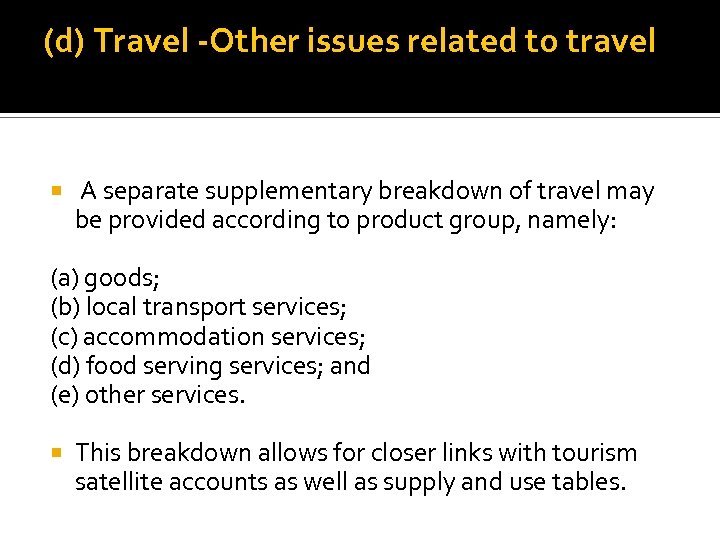 (d) Travel -Other issues related to travel

A separate supplementary breakdown of travel may be provided according to product group, namely:

(a) goods;
(b) local transport services;
(c) accommodation services;
(d) food serving services; and
(e) other services.

This breakdown allows for closer links with tourism satellite accounts as well as supply and use tables.